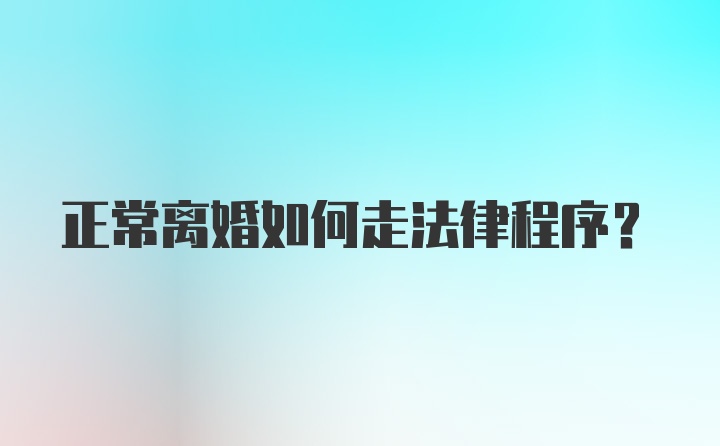 正常离婚如何走法律程序？